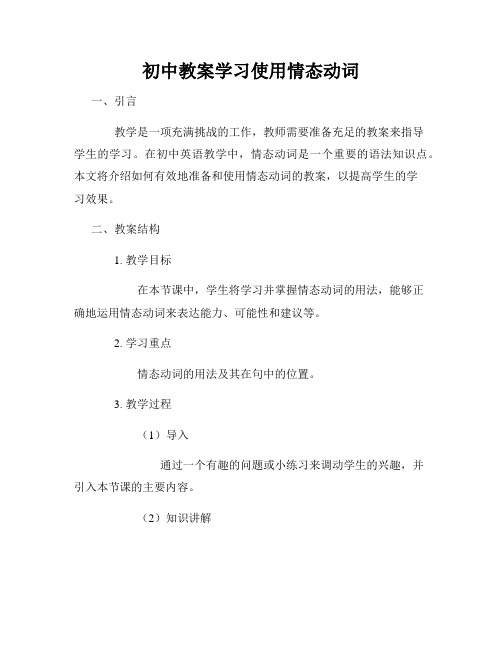 初中教案学习使用情态动词

一、引言

教学是一项充满挑战的工作，教师需要准备充足的教案来指导学生的学习。在初中英语教学中，情态动词是一个重要的语法知识点。本文将介绍如何有效地准备和使用情态动词的教案，以提高学生的学习效果。

二、教案结构

1. 教学目标

在本节课中，学生将学习并掌握情态动词的用法，能够正确地运用情态动词来表达能力、可能性和建议等。

2. 学习重点

情态动词的用法及其在句中的位置。

3. 教学过程

（1）导入

通过一个有趣的问题或小练习来调动学生的兴趣，并引入本节课的主要内容。

（2）知识讲解